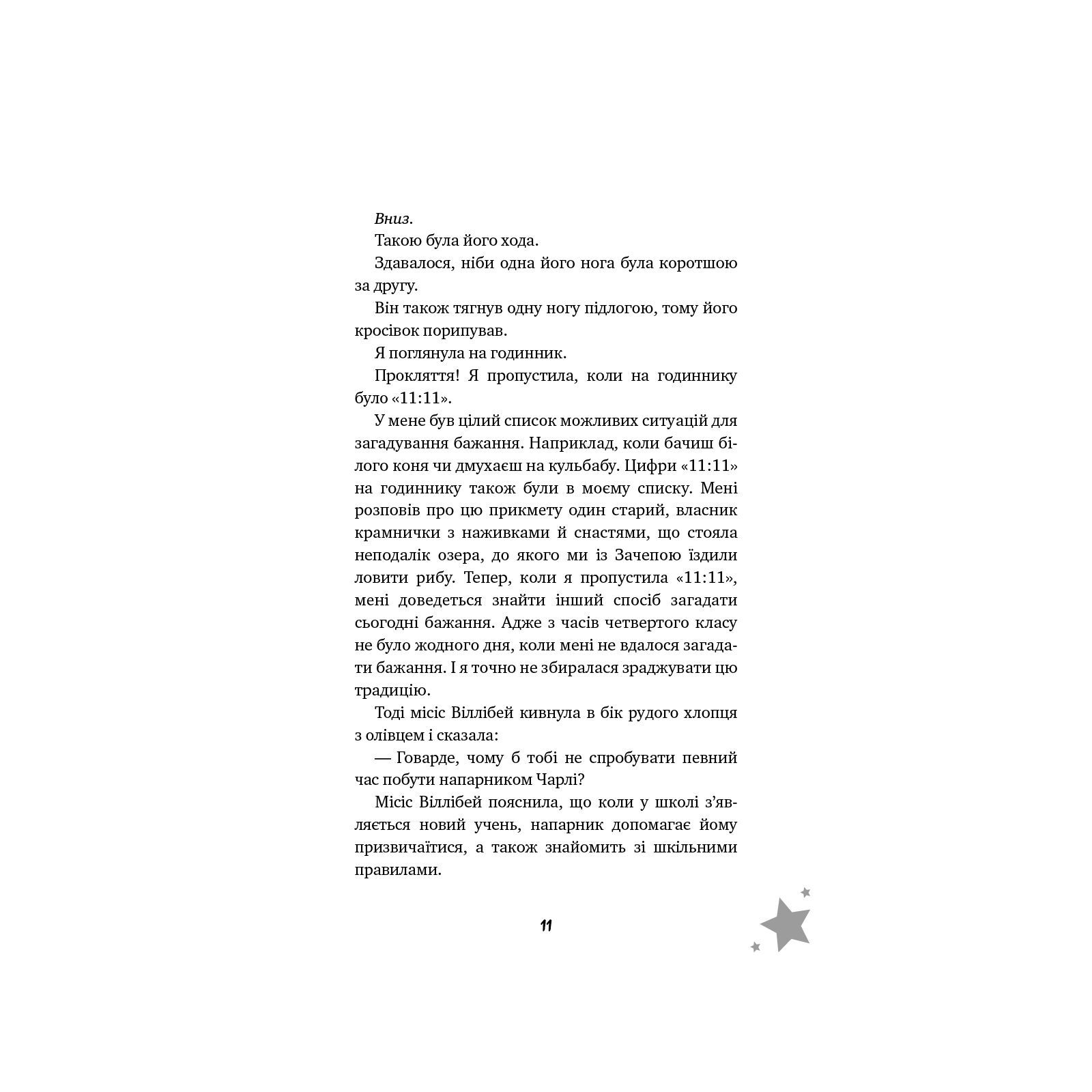 Вниз.

Такою була його хода.

Здавалося, ніби одна його нога була коротшою за другу.

Він також тягнув одну ногу підлогою, тому його кросівок порипував.

Я поглянула на годинник.

Прокляття! Я пропустила, коли на годиннику було «11:11».

У мене був цілий список можливих ситуацій для загадування бажання. Наприклад, коли бачиш білого коня чи дмухаєш на кульбабу. Цифри «11:11» на годиннику також були в моєму списку. Мені розповів про цю прикмету один старий, власник крамнички з наживками й снастями, що стояла неподалік озера, до якого ми із Зачепою їздили ловити рибу. Тепер, коли я пропустила «11:11», мені доведеться знайти інший спосіб загадати сьогодні бажання. Адже з часів четвертого класу не було жодного дня, коли мені не вдалося загадати бажання. І я точно не збиралася зраджувати цю традицію.

Тоді місіс Віллібей кивнула в бік рудого хлопця з олівцем і сказала:

— Говарде, чому б тобі не спробувати певний час побути напарником Чарлі?

Місіс Віллібей пояснила, що коли у школі з'являється новий учень, напарник допомагає йому призвичаїтися, а також знайомить зі шкільними правилами.

11